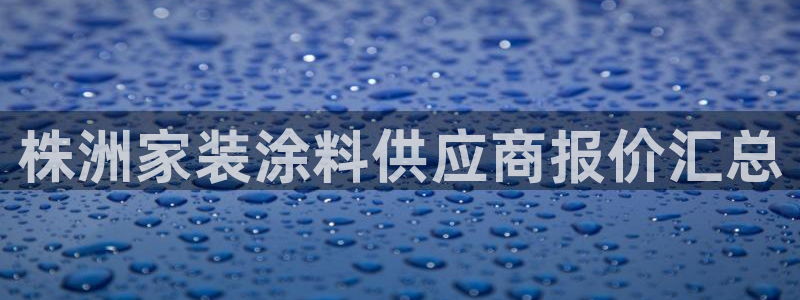 株洲家装涂料供应商报价汇总